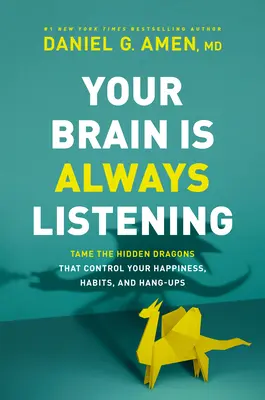 #1 NEW YORK TIMES BESTSELLING AUTHOR
DANIEL G. AMEN, MD

YOUR BRAIN IS ALWAYS LISTENING

TAME THE HIDDEN DRAGONS THAT CONTROL YOUR HAPPINESS, HABITS, AND HANG-UPS